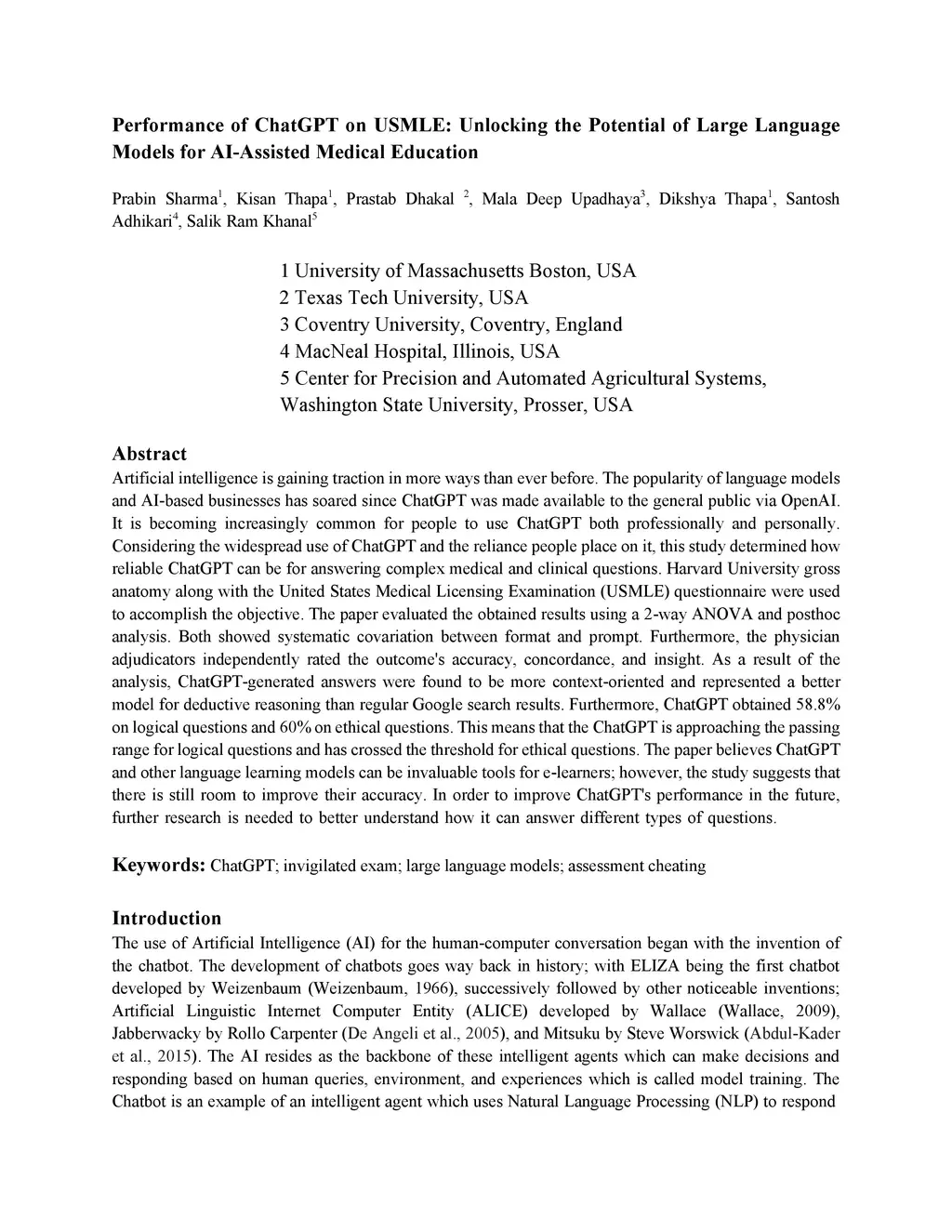 Performance of ChatGPT on USMLE: Unlocking the Potential of Large Language Models for AI-Assisted Medical Education

Prabin Sharma$^1$, Kisan Thapa$^1$, Prastab Dhakal $^2$, Mala Deep Upadhaya$^3$, Dikshya Thapa$^1$, Santosh Adhikari$^4$, Salik Ram Khanal$^5$

1 University of Massachusetts Boston, USA
2 Texas Tech University, USA
3 Coventry University, Coventry, England
4 MacNeal Hospital, Illinois, USA
5 Center for Precision and Automated Agricultural Systems, Washington State University, Prosser, USA

Abstract
Artificial intelligence is gaining traction in more ways than ever before. The popularity of language models and AI-based businesses has soared since ChatGPT was made available to the general public via OpenAI. It is becoming increasingly common for people to use ChatGPT both professionally and personally. Considering the widespread use of ChatGPT and the reliance people place on it, this study determined how reliable ChatGPT can be for answering complex medical and clinical questions. Harvard University gross anatomy along with the United States Medical Licensing Examination (USMLE) questionnaire were used to accomplish the objective. The paper evaluated the obtained results using a 2-way ANOVA and posthoc analysis. Both showed systematic covariation between format and prompt. Furthermore, the physician adjudicators independently rated the outcome's accuracy, concordance, and insight. As a result of the analysis, ChatGPT-generated answers were found to be more context-oriented and represented a better model for deductive reasoning than regular Google search results. Furthermore, ChatGPT obtained 58.8% on logical questions and 60% on ethical questions. This means that the ChatGPT is approaching the passing range for logical questions and has crossed the threshold for ethical questions. The paper believes ChatGPT and other language learning models can be invaluable tools for e-learners; however, the study suggests that there is still room to improve their accuracy. In order to improve ChatGPT's performance in the future, further research is needed to better understand how it can answer different types of questions.

Keywords: ChatGPT; invigilated exam; large language models; assessment cheating

Introduction
The use of Artificial Intelligence (AI) for the human-computer conversation began with the invention of the chatbot. The development of chatbots goes way back in history; with ELIZA being the first chatbot developed by Weizenbaum (Weizenbaum, 1966), successively followed by other noticeable inventions; Artificial Linguistic Internet Computer Entity (ALICE) developed by Wallace (Wallace, 2009), Jabberwacky by Rollo Carpenter (De Angeli et al., 2005), and Mitsuku by Steve Worswick (Abdul-Kader et al., 2015). The AI resides as the backbone of these intelligent agents which can make decisions and responding based on human queries, environment, and experiences which is called model training. The Chatbot is an example of an intelligent agent which uses Natural Language Processing (NLP) to respond